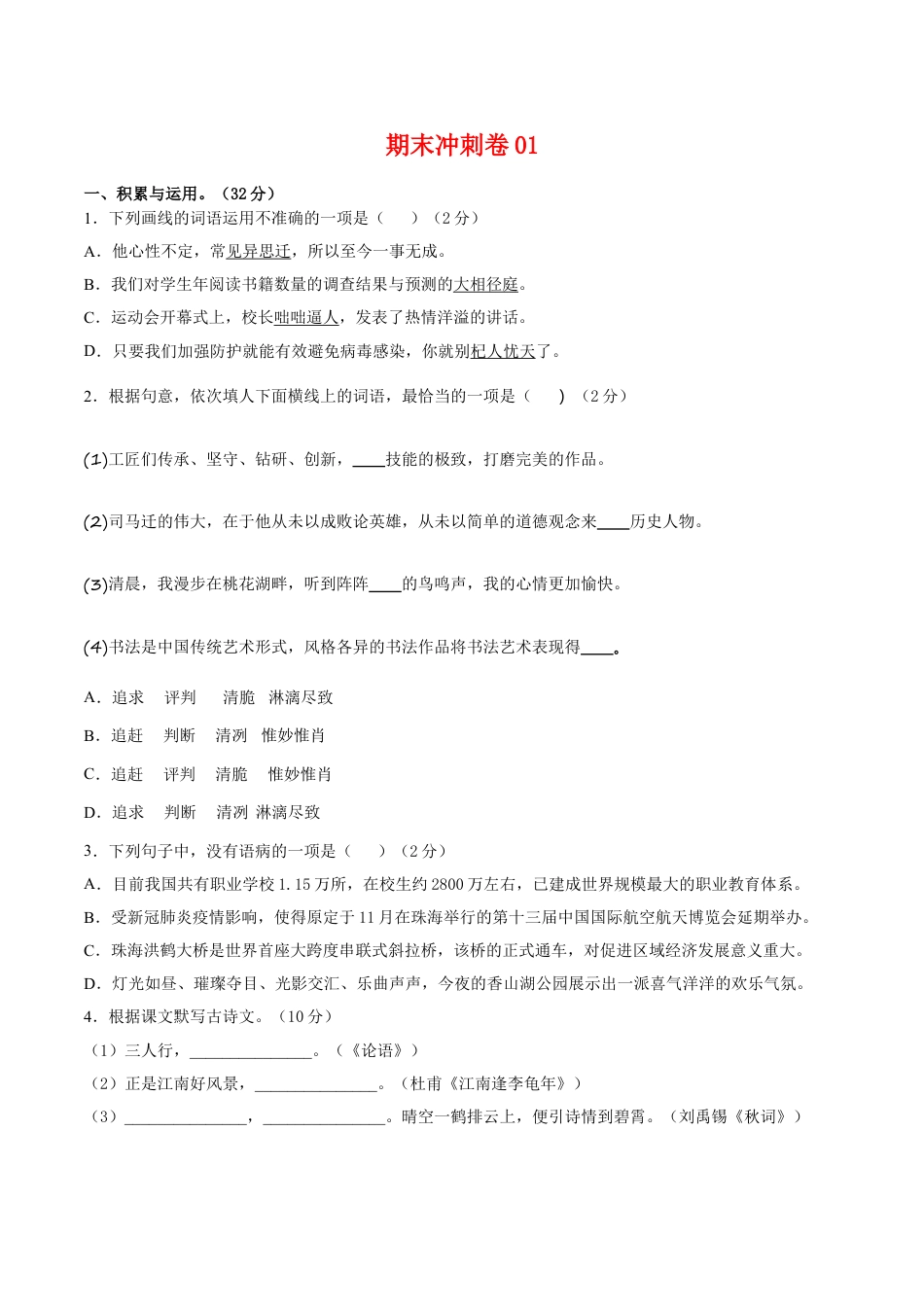 期末冲刺卷 01

一、积累与运用。（32 分）

1．下列画线的词语运用不准确的一项是（　　）（2 分）

A．他心性不定，常见异思迁，所以至今一事无成。

B．我们对学生年阅读书籍数量的调查结果与预测的大相径庭。

C．运动会开幕式上，校长咄咄逼人，发表了热情洋溢的讲话。

D．只要我们加强防护就能有效避免病毒感染，你就别杞人忧天了。

2．根据句意，依次填人下面横线上的词语，最恰当的一项是（　　）（2 分）

(1)工匠们传承、坚守、钻研、创新，____技能的极致，打磨完美的作品。

(2)司马迁的伟大，在于他从未以成败论英雄，从未以简单的道德观念来____历史人物。

(3)清晨，我漫步在桃花湖畔，听到阵阵____的鸟鸣声，我的心情更加愉快。

(4)书法是中国传统艺术形式，风格各异的书法作品将书法艺术表现得____。

A．追求　评判　清脆　淋漓尽致

B．追赶　判断　清冽　惟妙惟肖

C．追赶　评判　清脆　惟妙惟肖

D．追求　判断　清冽　淋漓尽致

3．下列句子中，没有语病的一项是（　　）（2 分）

A．目前我国共有职业学校 1.15 万所，在校生约 2800 万左右，已建成世界规模最大的职业教育体系。

B．受新冠肺炎疫情影响，使得原定于 11 月在珠海举行的第十三届中国国际航空航天博览会延期举办。

C．珠海洪鹤大桥是世界首座大跨度串联式斜拉桥，该桥的正式通车，对促进区域经济发展意义重大。

D．灯光如昼、璀璨夺目、光影交汇、乐曲声声，今夜的香山湖公园展示出一派喜气洋洋的欢乐气氛。

4．根据课文默写古诗文。（10 分）

（1）三人行，_______________。（《论语》）

（2）正是江南好风景，_______________。（杜甫《江南逢李龟年》）

（3）_______________，_______________。晴空一鹤排云上，便引诗情到碧霄。（刘禹锡《秋词》）